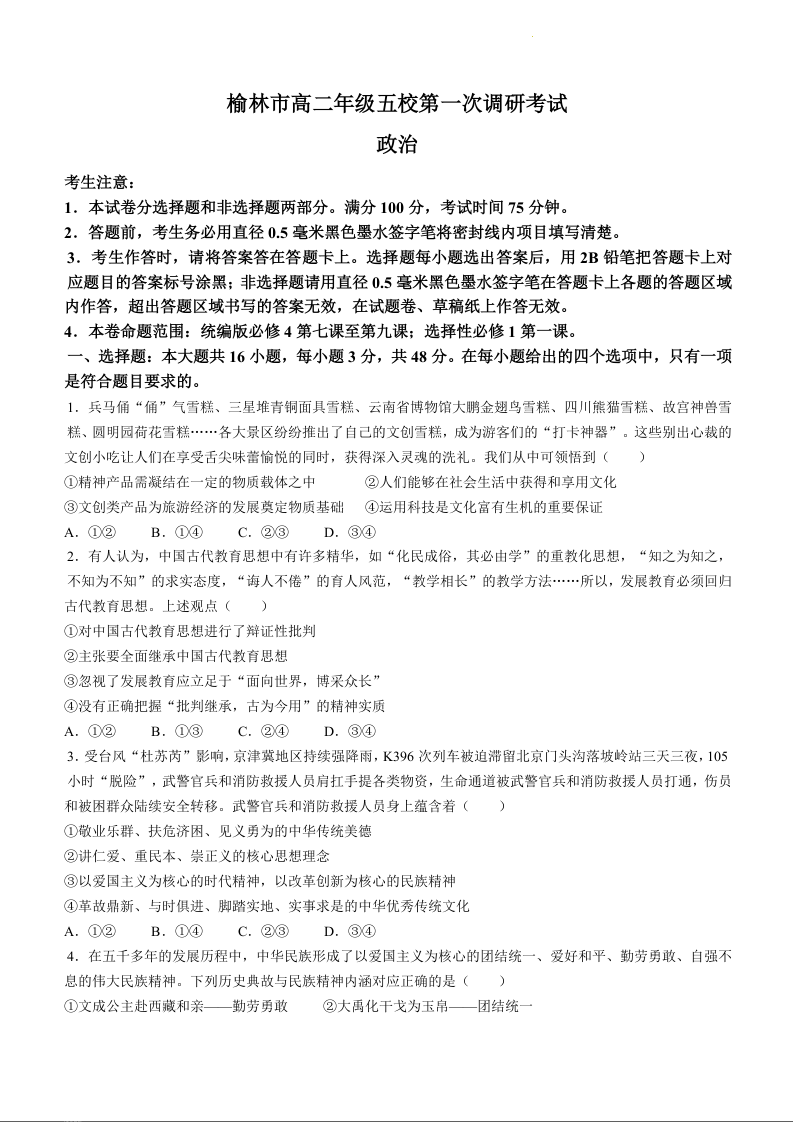 榆林市高二年级五校第一次调研考试
政治

考生注意：
1．本试卷分选择题和非选择题两部分。满分 100 分，考试时间 75 分钟。
2．答题前，考生务必用直径 0.5 毫米黑色墨水签字笔将密封线内项目填写清楚。
3．考生作答时，请将答案答在答题卡上。选择题每小题选出答案后，用 2B 铅笔把答题卡上对应题目的答案标号涂黑；非选择题请用直径 0.5 毫米黑色墨水签字笔在答题卡上各题的答题区域内作答，超出答题区域书写的答案无效，在试题卷、草稿纸上作答无效。
4．本卷命题范围：统编版必修 4 第七课至第九课；选择性必修 1 第一课。
一、选择题：本大题共 16 小题，每小题 3 分，共 48 分。在每小题给出的四个选项中，只有一项是符合题目要求的。
1．兵马俑“俑”气雪糕、三星堆青铜面具雪糕、云南省博物馆大鹏金翅鸟雪糕、四川熊猫雪糕、故宫神兽雪糕、圆明园荷花雪糕……各大景区纷纷推出了自己的文创雪糕，成为游客们的“打卡神器”。这些别出心裁的文创小吃让人们在享受舌尖味蕾愉悦的同时，获得深入灵魂的洗礼。我们从中可领悟到（　　）
①精神产品需凝结在一定的物质载体之中　　②人们能够在社会生活中获得和享用文化
③文创类产品为旅游经济的发展奠定物质基础　　④运用科技是文化富有生机的重要保证
A．①②　　B．①④　　C．②③　　D．③④
2．有人认为，中国古代教育思想中有许多精华，如“化民成俗，其必由学”的重教化思想，“知之为知之，不知为不知”的求实态度，“诲人不倦”的育人风范，“教学相长”的教学方法……所以，发展教育必须回归古代教育思想。上述观点（　　）
①对中国古代教育思想进行了辩证性批判
②主张要全面继承中国古代教育思想
③忽视了发展教育应立足于“面向世界，博采众长”
④没有正确把握“批判继承，古为今用”的精神实质
A．①②　　B．①③　　C．②④　　D．③④
3．受台风“杜苏芮”影响，京津冀地区持续强降雨，K396 次列车被迫滞留北京门头沟落坡岭站三天三夜，105 小时“脱险”，武警官兵和消防救援人员肩扛手提各类物资，生命通道被武警官兵和消防救援人员打通，伤员和被困群众陆续安全转移。武警官兵和消防救援人员身上蕴含着（　　）
①敬业乐群、扶危济困、见义勇为的中华传统美德
②讲仁爱、重民本、崇正义的核心思想理念
③以爱国主义为核心的时代精神，以改革创新为核心的民族精神
④革故鼎新、与时俱进、脚踏实地、实事求是的中华优秀传统文化
A．①②　　B．①④　　C．②③　　D．③④
4．在五千多年的发展历程中，中华民族形成了以爱国主义为核心的团结统一、爱好和平、勤劳勇敢、自强不息的伟大民族精神。下列历史典故与民族精神内涵对应正确的是（　　）
①文成公主赴西藏和亲——勤劳勇敢　　②大禹化干戈为玉帛——团结统一